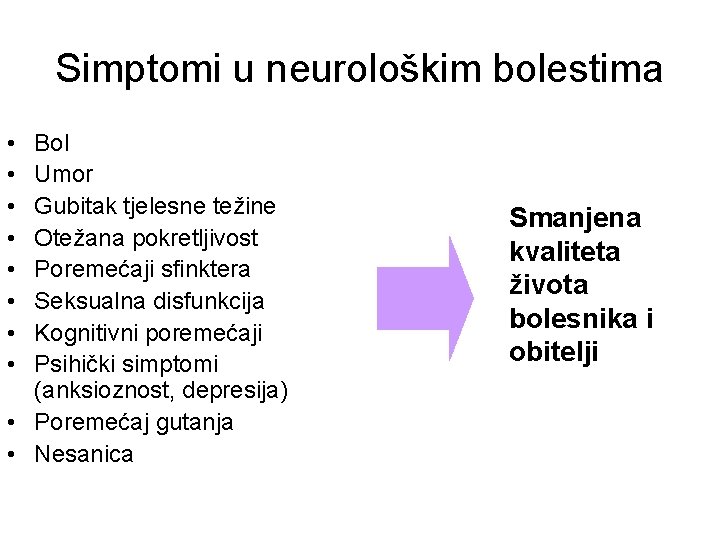 Simptomi u neurološkim bolestima

• Bol
• Umor
• Gubitak tjelesne težine
• Otežana pokretljivost
• Poremećaji sfinktera
• Seksualna disfunkcija
• Kognitivni poremećaji
• Psihički simptomi (anksioznost, depresija)
• Poremećaj gutanja
• Nesanica

Smanjena kvaliteta života bolesnika i obitelji